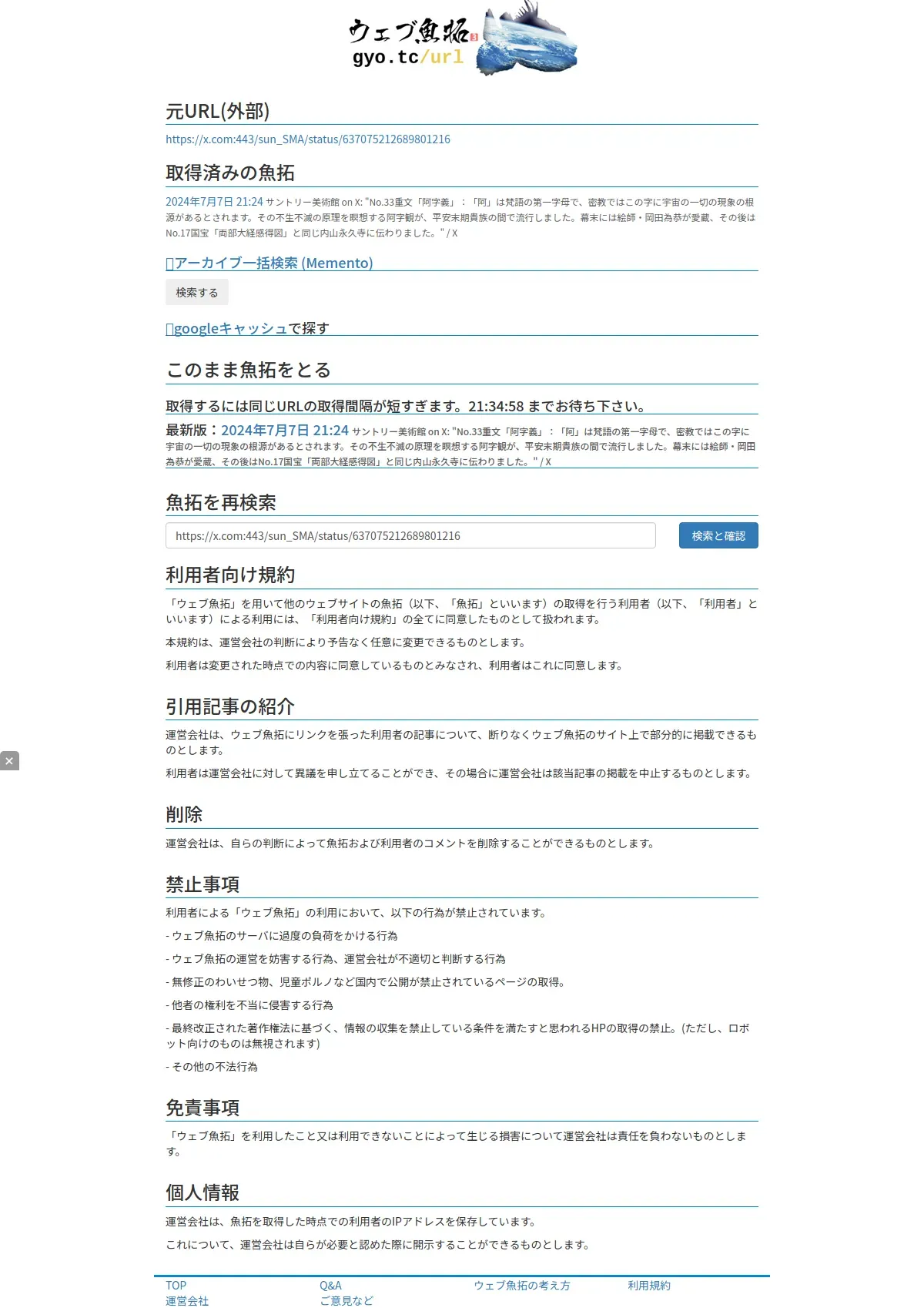 ウェブ魚拓
gyo.tc/url

元URL(外部)

https://x.com:443/sun_SMA/status/637075212689801216

取得済みの魚拓

2024年7月7日 21:24 サントリー美術館 on X: "No.33重文「阿字義」：「阿」は梵語の第一字母で、密教ではこの字に宇宙の一切の現象の根源があるとされます。その不生不滅の原理を瞑想する阿字観が、平安末期貴族の間で流行しました。幕末には絵師・岡田為恭が愛蔵、その後はNo.17国宝「両部大経感得図」と同じ内山永久寺に伝わりました。" / X

アーカイブ一括検索 (Memento)

検索する

googleキャッシュで探す

このまま魚拓をとる

取得するには同じURLの取得間隔が短すぎます。21:34:58 までお待ち下さい。

最新版：2024年7月7日 21:24 サントリー美術館 on X: "No.33重文「阿字義」：「阿」は梵語の第一字母で、密教ではこの字に宇宙の一切の現象の根源があるとされます。その不生不滅の原理を瞑想する阿字観が、平安末期貴族の間で流行しました。幕末には絵師・岡田為恭が愛蔵、その後はNo.17国宝「両部大経感得図」と同じ内山永久寺に伝わりました。" / X

魚拓を再検索

https://x.com:443/sun_SMA/status/637075212689801216

検索と確認

利用者向け規約

「ウェブ魚拓」を用いて他のウェブサイトの魚拓（以下、「魚拓」といいます）の取得を行う利用者（以下、「利用者」といいます）による利用には、「利用者向け規約」の全てに同意したものとして扱われます。

本規約は、運営会社の判断により予告なく任意に変更できるものとします。

利用者は変更された時点での内容に同意しているものとみなされ、利用者はこれに同意します。

引用記事の紹介

運営会社は、ウェブ魚拓にリンクを張った利用者の記事について、断りなくウェブ魚拓のサイト上で部分的に掲載できるものとします。

利用者は運営会社に対して異議を申し立てることができ、その場合に運営会社は該当記事の掲載を中止するものとします。

削除

運営会社は、自らの判断によって魚拓および利用者のコメントを削除することができるものとします。

禁止事項

利用者による「ウェブ魚拓」の利用において、以下の行為が禁止されています。

- ウェブ魚拓のサーバに過度の負荷をかける行為

- ウェブ魚拓の運営を妨害する行為、運営会社が不適切と判断する行為

- 無修正のわいせつ物、児童ポルノなど国内で公開が禁止されているページの取得。

- 他者の権利を不当に侵害する行為

- 最終改正された著作権法に基づく、情報の収集を禁止している条件を満たすと思われるHPの取得の禁止。(ただし、ロボット向けのものは無視されます)

- その他の不法行為

免責事項

「ウェブ魚拓」を利用したこと又は利用できないことによって生じる損害について運営会社は責任を負わないものとします。

個人情報

運営会社は、魚拓を取得した時点での利用者のIPアドレスを保存しています。

これについて、運営会社は自らが必要と認めた際に開示することができるものとします。

TOP
運営会社
Q&A
ご意見など
ウェブ魚拓の考え方
利用規約